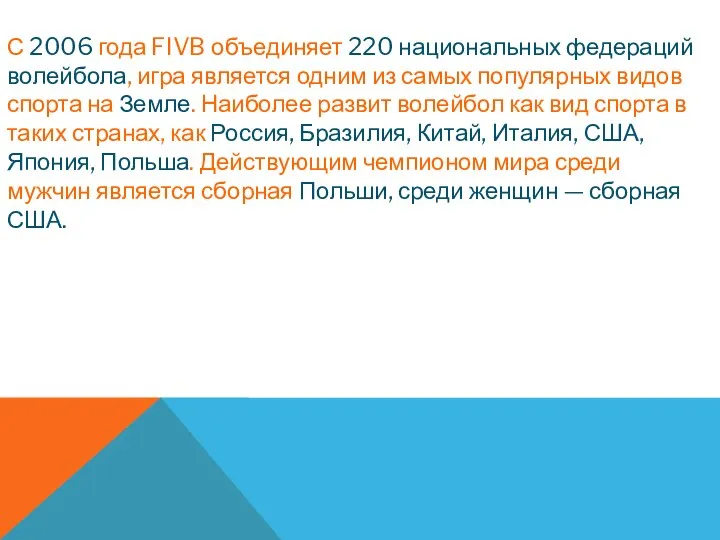 С 2006 года FIVB объединяет 220 национальных федераций волейбола, игра является одним из самых популярных видов спорта на Земле. Наиболее развит волейбол как вид спорта в таких странах, как Россия, Бразилия, Китай, Италия, США, Япония, Польша. Действующим чемпионом мира среди мужчин является сборная Польши, среди женщин — сборная США.